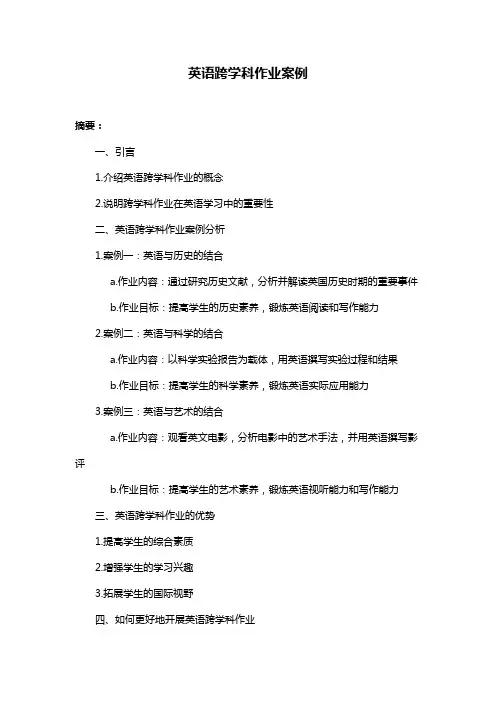 英语跨学科作业案例

摘要：

一、引言

1.介绍英语跨学科作业的概念

2.说明跨学科作业在英语学习中的重要性

二、英语跨学科作业案例分析

1.案例一：英语与历史的结合

a.作业内容：通过研究历史文献，分析并解读英国历史时期的重要事件

b.作业目标：提高学生的历史素养，锻炼英语阅读和写作能力

2.案例二：英语与科学的结合

a.作业内容：以科学实验报告为载体，用英语撰写实验过程和结果

b.作业目标：提高学生的科学素养，锻炼英语实际应用能力

3.案例三：英语与艺术的结合

a.作业内容：观看英文电影，分析电影中的艺术手法，并用英语撰写影评

b.作业目标：提高学生的艺术素养，锻炼英语视听能力和写作能力

三、英语跨学科作业的优势

1.提高学生的综合素质

2.增强学生的学习兴趣

3.拓展学生的国际视野

四、如何更好地开展英语跨学科作业